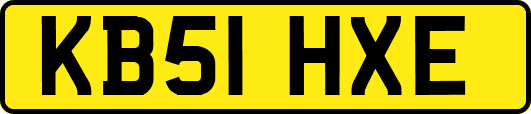 KB51 HXE